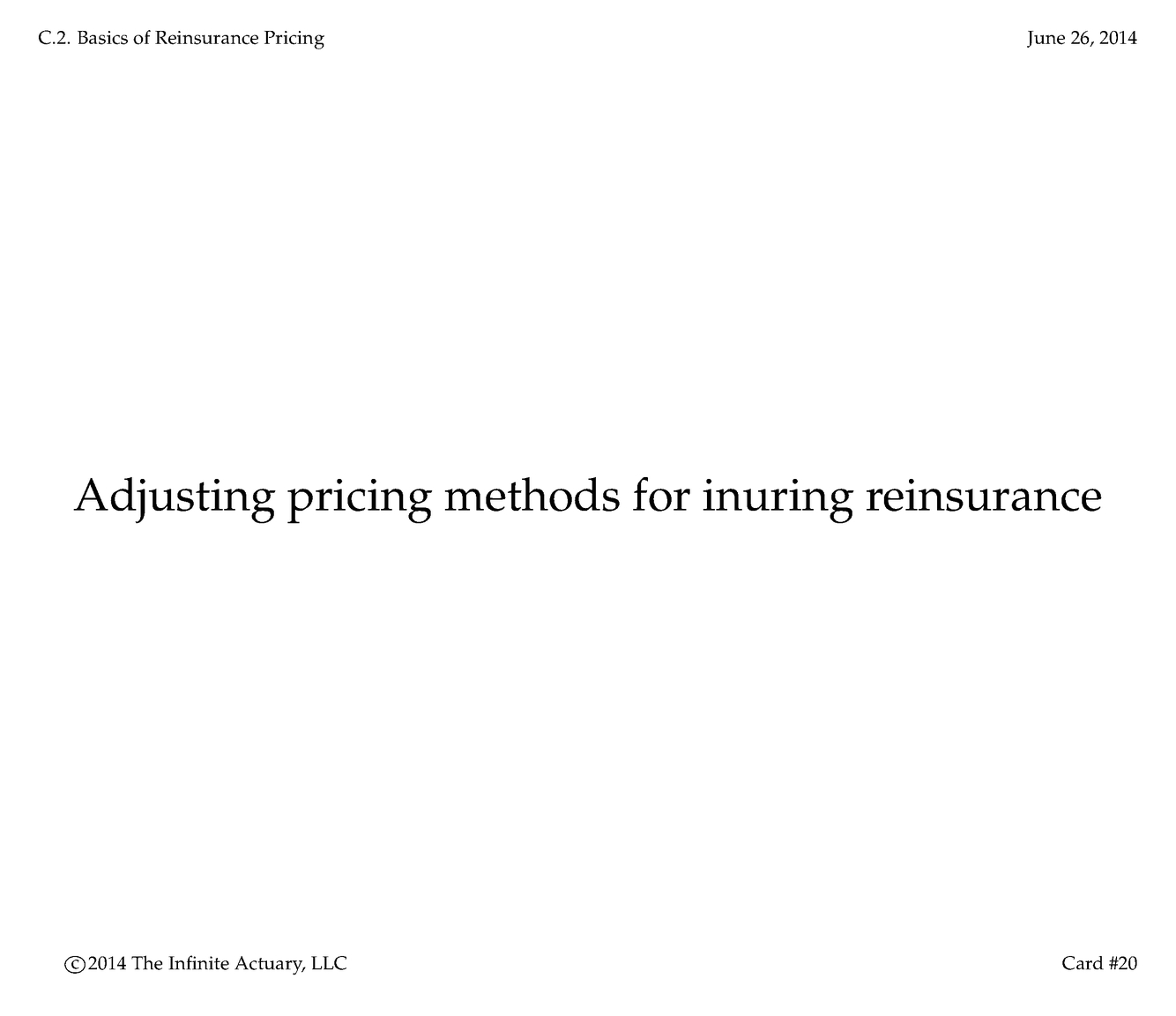 C.2. Basics of Reinsurance Pricing

June 26, 2014

Adjusting pricing methods for inuring reinsurance

©2014 The Infinite Actuary, LLC

Card #20